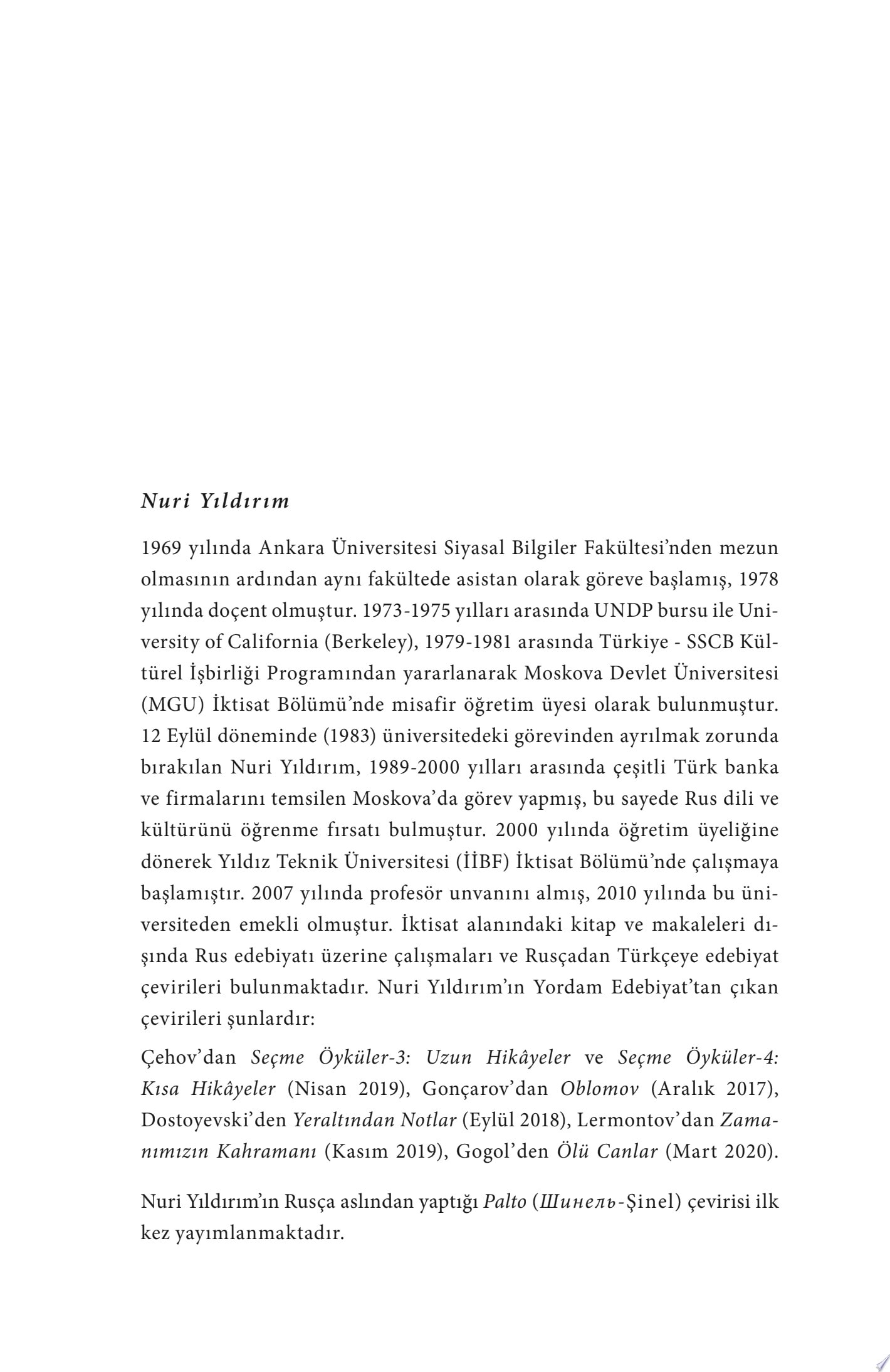 Nuri Yıldırım

1969 yılında Ankara Üniversitesi Siyasal Bilgiler Fakültesi'nden mezun olmasının ardından aynı fakültede asistan olarak göreve başlamış, 1978 yılında doçent olmuştur. 1973-1975 yılları arasında UNDP bursu ile University of California (Berkeley), 1979-1981 arasında Türkiye - SSCB Kültürel İşbirliği Programından yararlanarak Moskova Devlet Üniversitesi (MGU) İktisat Bölümü'nde misafir öğretim üyesi olarak bulunmuştur. 12 Eylül döneminde (1983) üniversitedeki görevinden ayrılmak zorunda bırakılan Nuri Yıldırım, 1989-2000 yılları arasında çeşitli Türk banka ve firmalarını temsilen Moskova'da görev yapmış, bu sayede Rus dili ve kültürünü öğrenme fırsatı bulmuştur. 2000 yılında öğretim üyeliğine dönerek Yıldız Teknik Üniversitesi (İİBF) İktisat Bölümü'nde çalışmaya başlamıştır. 2007 yılında profesör unvanını almış, 2010 yılında bu üniversiteden emekli olmuştur. İktisat alanındaki kitap ve makaleleri dışında Rus edebiyatı üzerine çalışmaları ve Rusçadan Türkçeye edebiyat çevirileri bulunmaktadır. Nuri Yıldırım'ın Yordam Edebiyat'tan çıkan çevirileri şunlardır:

Çehov'dan Seçme Öyküler-3: Uzun Hikâyeler ve Seçme Öyküler-4: Kısa Hikâyeler (Nisan 2019), Gonçarov'dan Oblomov (Aralık 2017), Dostoyevski'den Yeraltından Notlar (Eylül 2018), Lermontov'dan Zamanımızın Kahramanı (Kasım 2019), Gogol'den Ölü Canlar (Mart 2020).

Nuri Yıldırım'ın Rusça aslından yaptığı Palto (Шинель-Şinel) çevirisi ilk kez yayımlanmaktadır.